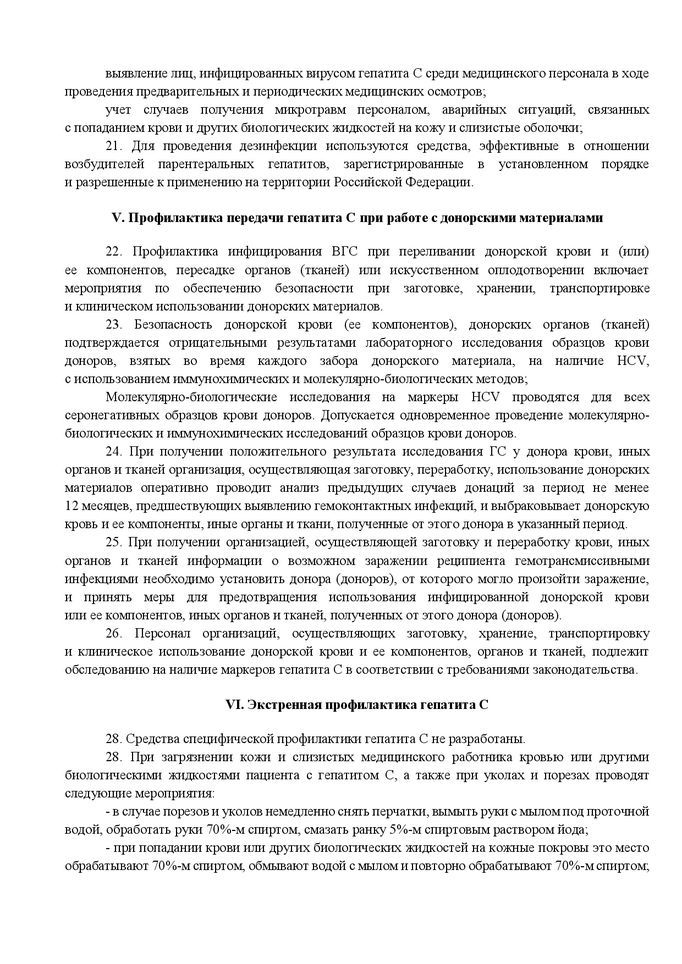 выявление лиц, инфицированных вирусом гепатита С среди медицинского персонала в ходе проведения предварительных и периодических медицинских осмотров;

учет случаев получения микротравм персоналом, аварийных ситуаций, связанных с попаданием крови и других биологических жидкостей на кожу и слизистые оболочки;

21. Для проведения дезинфекции используются средства, эффективные в отношении возбудителей парентеральных гепатитов, зарегистрированные в установленном порядке и разрешенные к применению на территории Российской Федерации.

V. Профилактика передачи гепатита С при работе с донорскими материалами

22. Профилактика инфицирования ВГС при переливании донорской крови и (или) ее компонентов, пересадке органов (тканей) или искусственном оплодотворении включает мероприятия по обеспечению безопасности при заготовке, хранении, транспортировке и клиническом использовании донорских материалов.

23. Безопасность донорской крови (ее компонентов), донорских органов (тканей) подтверждается отрицательными результатами лабораторного исследования образцов крови доноров, взятых во время каждого забора донорского материала, на наличие HCV, с использованием иммунохимических и молекулярно-биологических методов;

Молекулярно-биологические исследования на маркеры HCV проводятся для всех серонегативных образцов крови доноров. Допускается одновременное проведение молекулярно-биологических и иммунохимических исследований образцов крови доноров.

24. При получении положительного результата исследования ГС у донора крови, иных органов и тканей организация, осуществляющая заготовку, переработку, использование донорских материалов оперативно проводит анализ предыдущих случаев донаций за период не менее 12 месяцев, предшествующих выявлению гемоконтактных инфекций, и выбраковывает донорскую кровь и ее компоненты, иные органы и ткани, полученные от этого донора в указанный период.

25. При получении организацией, осуществляющей заготовку и переработку крови, иных органов и тканей информации о возможном заражении реципиента гемотрансмиссивными инфекциями необходимо установить донора (доноров), от которого могло произойти заражение, и принять меры для предотвращения использования инфицированной донорской крови или ее компонентов, иных органов и тканей, полученных от этого донора (доноров).

26. Персонал организаций, осуществляющих заготовку, хранение, транспортировку и клиническое использование донорской крови и ее компонентов, органов и тканей, подлежит обследованию на наличие маркеров гепатита С в соответствии с требованиями законодательства.

VI. Экстренная профилактика гепатита С

28. Средства специфической профилактики гепатита С не разработаны.

28. При загрязнении кожи и слизистых медицинского работника кровью или другими биологическими жидкостями пациента с гепатитом С, а также при уколах и порезах проводят следующие мероприятия:

- в случае порезов и уколов немедленно снять перчатки, вымыть руки с мылом под проточной водой, обработать руки 70%-м спиртом, смазать ранку 5%-м спиртовым раствором йода;

- при попадании крови или других биологических жидкостей на кожные покровы это место обрабатывают 70%-м спиртом, обмывают водой с мылом и повторно обрабатывают 70%-м спиртом;